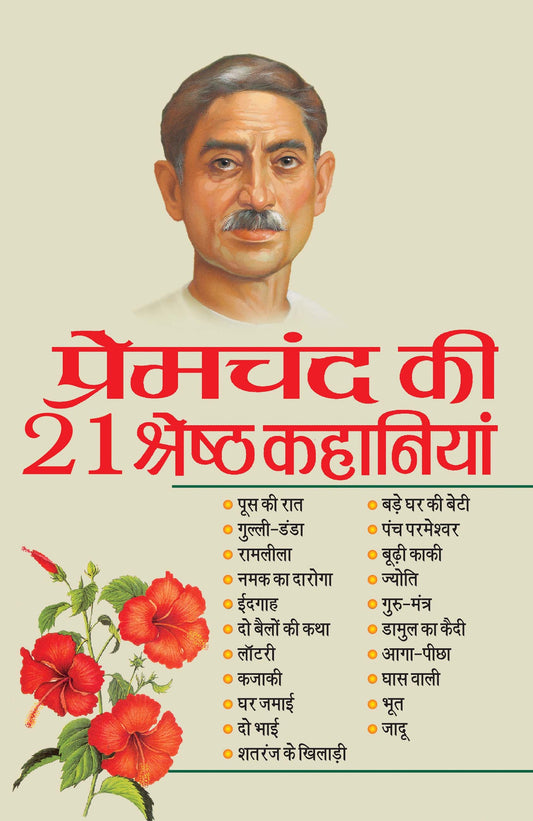 प्रेमचंद की
21 श्रेष्ठ कहानियां

पूस की रात
गुल्ली-डंडा
रामलीला
नमक का दारोगा
ईदगाह
दो बैलों की कथा
लॉटरी
कजाकी
घर जमाई
दो भाई
शतरंज के खिलाड़ी

बड़े घर की बेटी
पंच परमेश्वर
बूढ़ी काकी
ज्योति
गुरु-मंत्र
डामुल का कैदी
आगा-पीछा
घास वाली
भूत
जादू